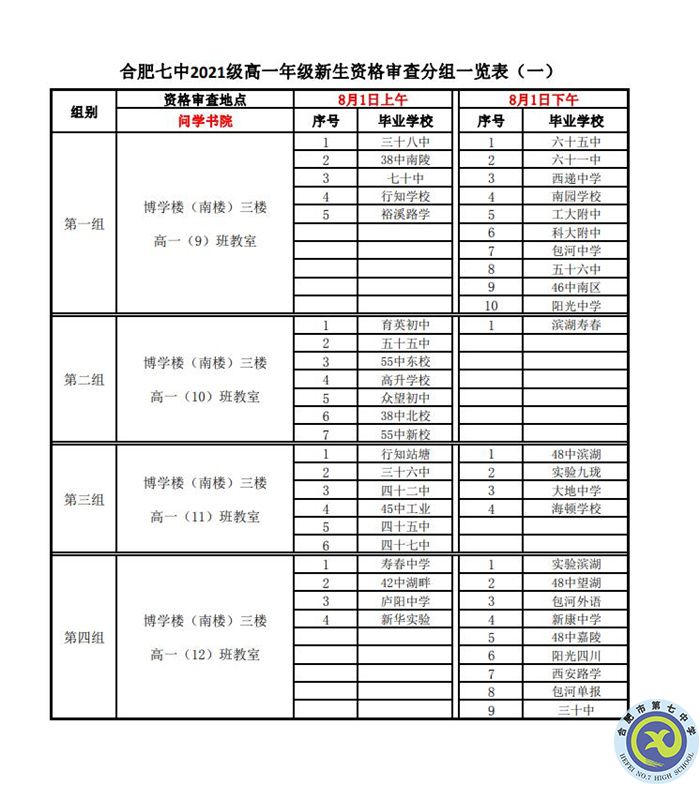 合肥七中2021级高一年级新生资格审查分组一览表（一）

| 组别 | 资格审查地点 | 8月1日上午 | | 8月1日下午 | |
|---|---|---|---|---|---|
| | 问学书院 | 序号 | 毕业学校 | 序号 | 毕业学校 |
| 第一组 | 博学楼（南楼）三楼 高一（9）班教室 | 1 | 三十八中 | 1 | 六十五中 |
| | | 2 | 38中南陵 | 2 | 六十一中 |
| | | 3 | 七十中 | 3 | 西递中学 |
| | | 4 | 行知学校 | 4 | 南园学校 |
| | | 5 | 裕溪路学 | 5 | 工大附中 |
| | | | | 6 | 科大附中 |
| | | | | 7 | 包河中学 |
| | | | | 8 | 五十六中 |
| | | | | 9 | 46中南区 |
| | | | | 10 | 阳光中学 |
| 第二组 | 博学楼（南楼）三楼 高一（10）班教室 | 1 | 育英初中 | 1 | 滨湖寿春 |
| | | 2 | 五十五中 | | |
| | | 3 | 55中东校 | | |
| | | 4 | 高升学校 | | |
| | | 5 | 众望初中 | | |
| | | 6 | 38中北校 | | |
| | | 7 | 55中新校 | | |
| 第三组 | 博学楼（南楼）三楼 高一（11）班教室 | 1 | 行知站塘 | 1 | 48中滨湖 |
| | | 2 | 三十六中 | 2 | 实验九珑 |
| | | 3 | 四十二中 | 3 | 大地中学 |
| | | 4 | 45中工业 | 4 | 海顿学校 |
| | | 5 | 四十五中 | | |
| | | 6 | 四十七中 | | |
| 第四组 | 博学楼（南楼）三楼 高一（12）班教室 | 1 | 寿春中学 | 1 | 实验滨湖 |
| | | 2 | 42中湖畔 | 2 | 48中望湖 |
| | | 3 | 庐阳中学 | 3 | 包河外语 |
| | | 4 | 新华实验 | 4 | 新康中学 |
| | | | | 5 | 48中嘉陵 |
| | | | | 6 | 阳光四川 |
| | | | | 7 | 西安路学 |
| | | | | 8 | 包河单报 |
| | | | | 9 | 三十中 |

合肥市第七中学
HEFEI NO.7 HIGH SCHOOL